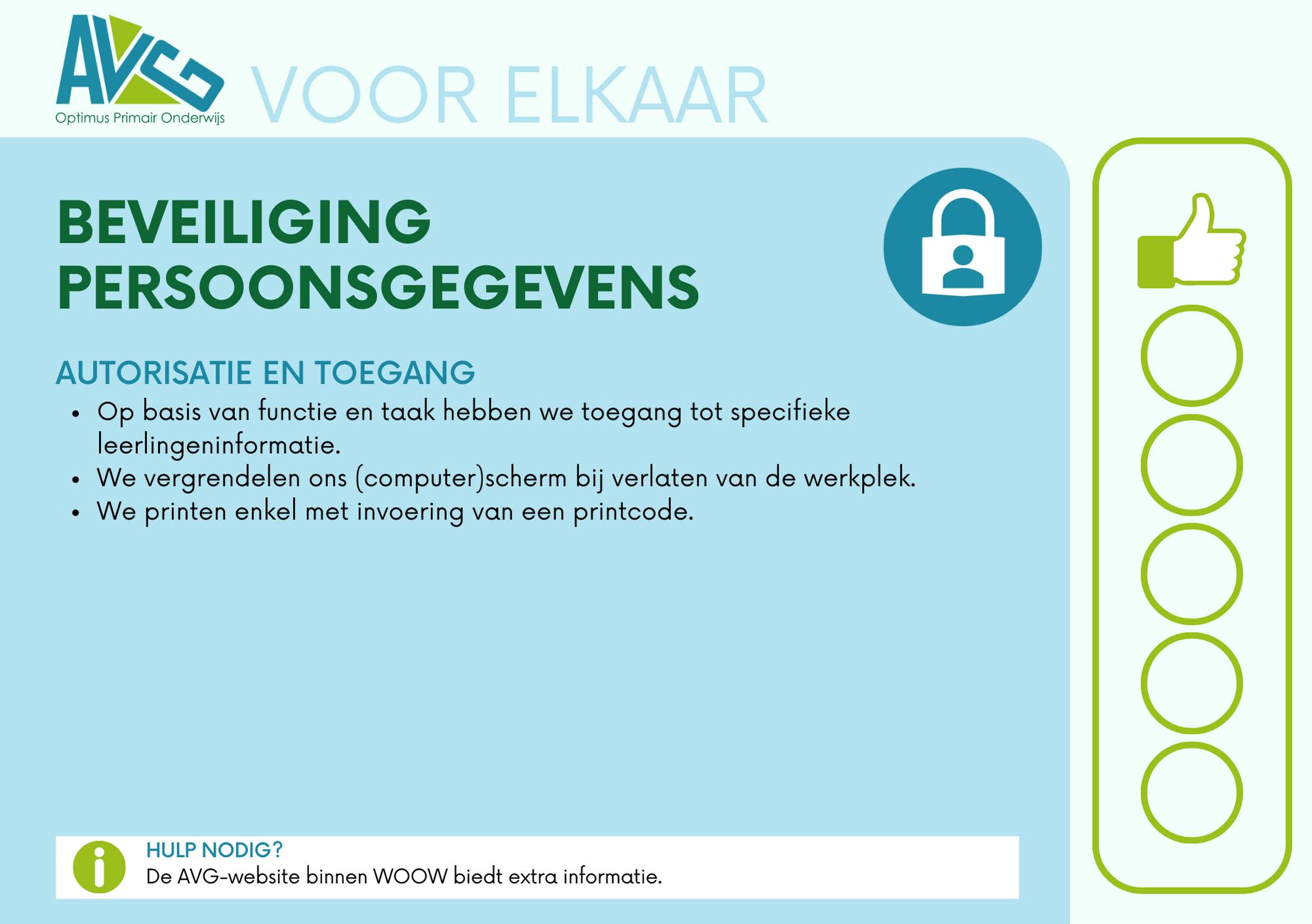 AVG
Optimus Primair Onderwijs

VOOR ELKAAR

BEVEILIGING PERSOONSGEGEVENS

AUTORISATIE EN TOEGANG

• Op basis van functie en taak hebben we toegang tot specifieke leerlingeninformatie.
• We vergrendelen ons (computer)scherm bij verlaten van de werkplek.
• We printen enkel met invoering van een printcode.

HULP NODIG?
De AVG-website binnen WOOW biedt extra informatie.